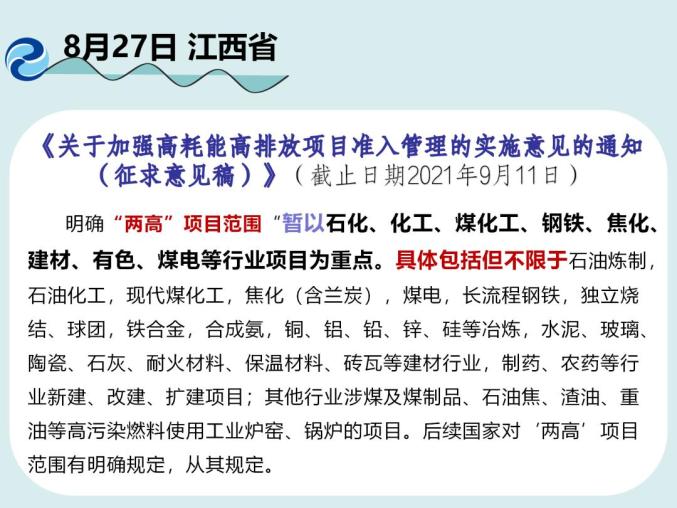 8月27日 江西省

《关于加强高耗能高排放项目准入管理的实施意见的通知（征求意见稿）》（截止日期2021年9月11日）

明确“两高”项目范围“暂以石化、化工、煤化工、钢铁、焦化、建材、有色、煤电等行业项目为重点。具体包括但不限于石油炼制，石油化工，现代煤化工，焦化（含兰炭），煤电，长流程钢铁，独立烧结、球团，铁合金，合成氨，铜、铝、铅、锌、硅等冶炼，水泥、玻璃、陶瓷、石灰、耐火材料、保温材料、砖瓦等建材行业，制药、农药等行业新建、改建、扩建项目；其他行业涉煤及煤制品、石油焦、渣油、重油等高污染燃料使用工业炉窑、锅炉的项目。后续国家对‘两高’项目范围有明确规定，从其规定。